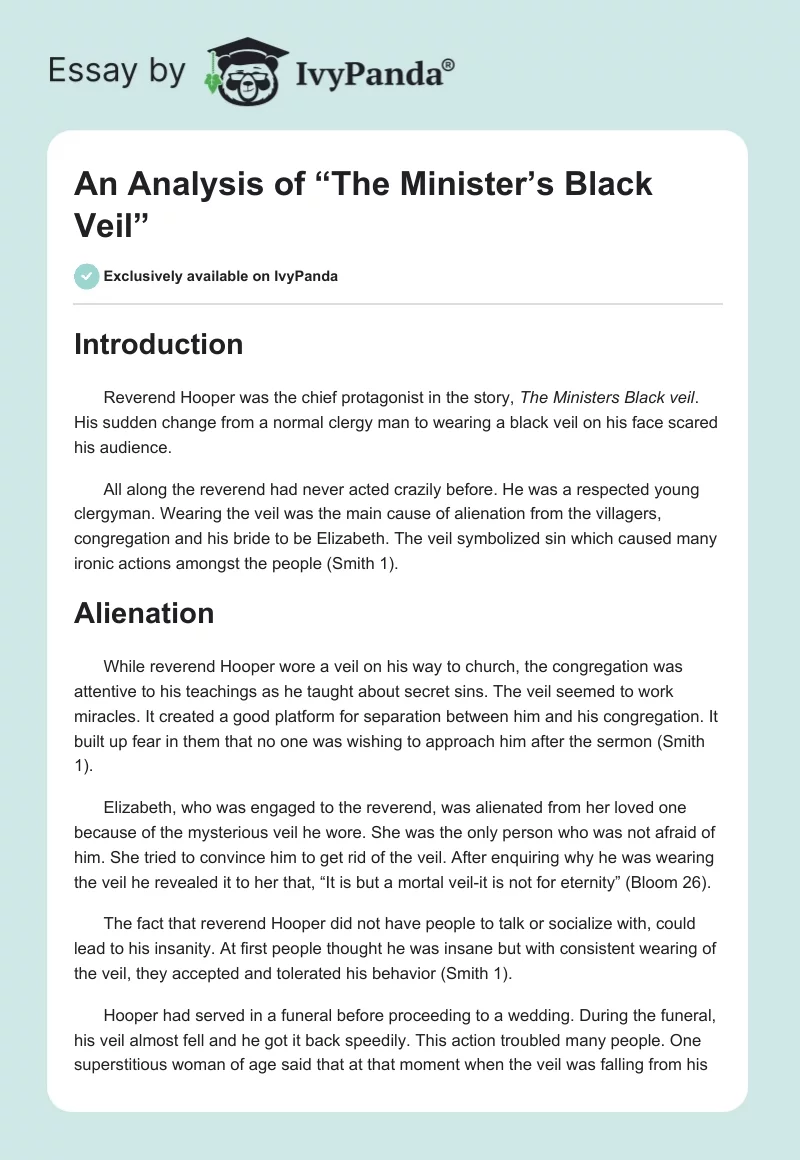 Essay by IvyPanda®

An Analysis of “The Minister’s Black Veil”

Exclusively available on IvyPanda

Introduction

Reverend Hooper was the chief protagonist in the story, The Ministers Black veil. His sudden change from a normal clergy man to wearing a black veil on his face scared his audience.

All along the reverend had never acted crazily before. He was a respected young clergyman. Wearing the veil was the main cause of alienation from the villagers, congregation and his bride to be Elizabeth. The veil symbolized sin which caused many ironic actions amongst the people (Smith 1).

Alienation

While reverend Hooper wore a veil on his way to church, the congregation was attentive to his teachings as he taught about secret sins. The veil seemed to work miracles. It created a good platform for separation between him and his congregation. It built up fear in them that no one was wishing to approach him after the sermon (Smith 1).

Elizabeth, who was engaged to the reverend, was alienated from her loved one because of the mysterious veil he wore. She was the only person who was not afraid of him. She tried to convince him to get rid of the veil. After enquiring why he was wearing the veil he revealed it to her that, “It is but a mortal veil-it is not for eternity” (Bloom 26).

The fact that reverend Hooper did not have people to talk or socialize with, could lead to his insanity. At first people thought he was insane but with consistent wearing of the veil, they accepted and tolerated his behavior (Smith 1).

Hooper had served in a funeral before proceeding to a wedding. During the funeral, his veil almost fell and he got it back speedily. This action troubled many people. One superstitious woman of age said that at that moment when the veil was falling from his